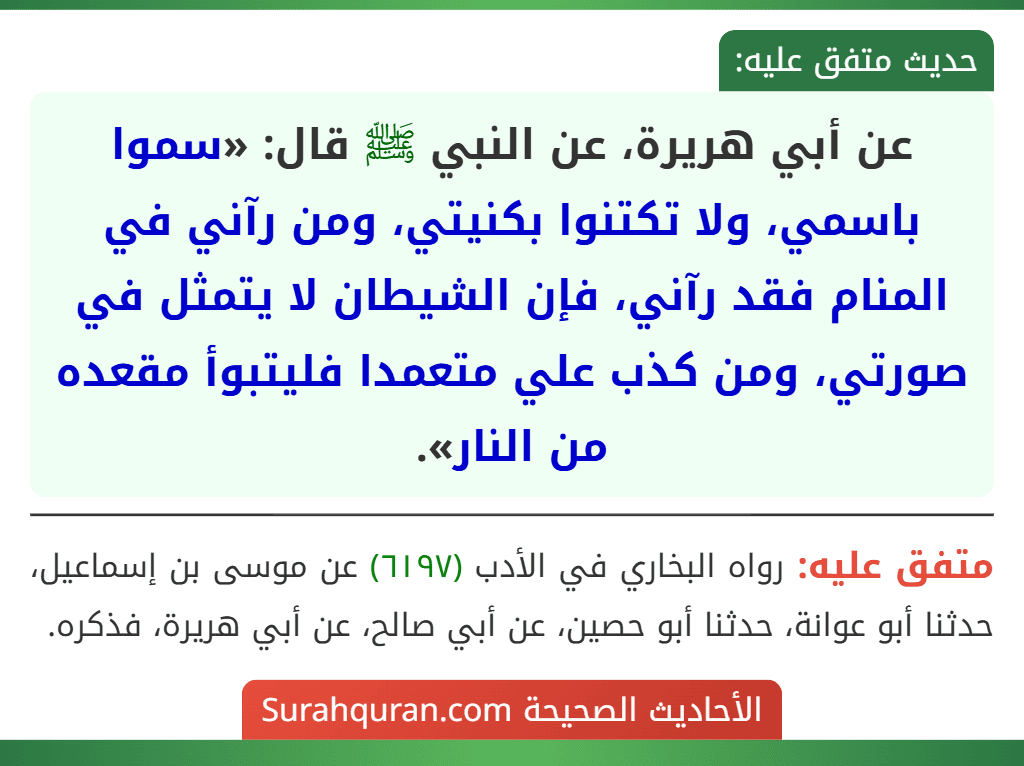 حديث متفق عليه:

عن أبي هريرة، عن النبي ﷺ قال: «سموا باسمي، ولا تكتنوا بكنيتي، ومن رآني في المنام فقد رآني، فإن الشيطان لا يتمثل في صورتي، ومن كذب علي متعمدا فليتبوأ مقعده من النار».

متفق عليه: رواه البخاري في الأدب (٦١٩٧) عن موسى بن إسماعيل، حدثنا أبو عوانة، حدثنا أبو حصين، عن أبي صالح، عن أبي هريرة، فذكره.

الأحاديث الصحيحة Surahquran.com